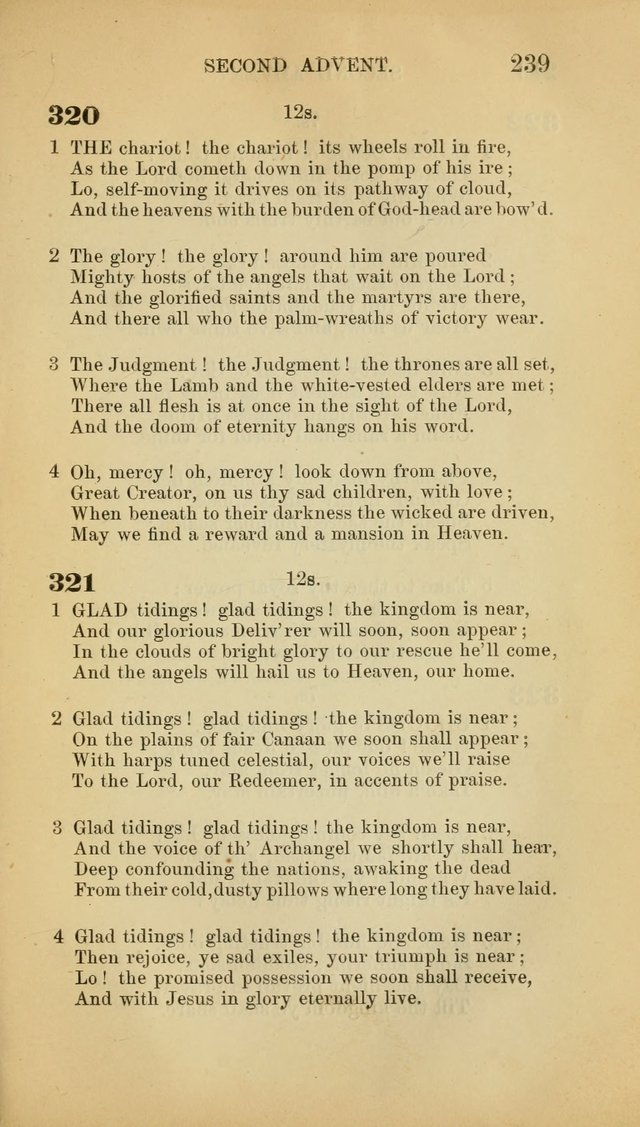 SECOND ADVENT. 239

320 12s.

1 THE chariot! the chariot! its wheels roll in fire,
As the Lord cometh down in the pomp of his ire;
Lo, self-moving it drives on its pathway of cloud,
And the heavens with the burden of God-head are bow'd.

2 The glory! the glory! around him are poured
Mighty hosts of the angels that wait on the Lord;
And the glorified saints and the martyrs are there,
And there all who the palm-wreaths of victory wear.

3 The Judgment! the Judgment! the thrones are all set,
Where the Lamb and the white-vested elders are met;
There all flesh is at once in the sight of the Lord,
And the doom of eternity hangs on his word.

4 Oh, mercy! oh, mercy! look down from above,
Great Creator, on us thy sad children, with love;
When beneath to their darkness the wicked are driven,
May we find a reward and a mansion in Heaven.

321 12s.

1 GLAD tidings! glad tidings! the kingdom is near,
And our glorious Deliv'rer will soon, soon appear;
In the clouds of bright glory to our rescue he'll come,
And the angels will hail us to Heaven, our home.

2 Glad tidings! glad tidings! the kingdom is near;
On the plains of fair Canaan we soon shall appear;
With harps tuned celestial, our voices we'll raise
To the Lord, our Redeemer, in accents of praise.

3 Glad tidings! glad tidings! the kingdom is near,
And the voice of th' Archangel we shortly shall hear,
Deep confounding the nations, awaking the dead
From their cold, dusty pillows where long they have laid.

4 Glad tidings! glad tidings! the kingdom is near;
Then rejoice, ye sad exiles, your triumph is near;
Lo! the promised possession we soon shall receive,
And with Jesus in glory eternally live.